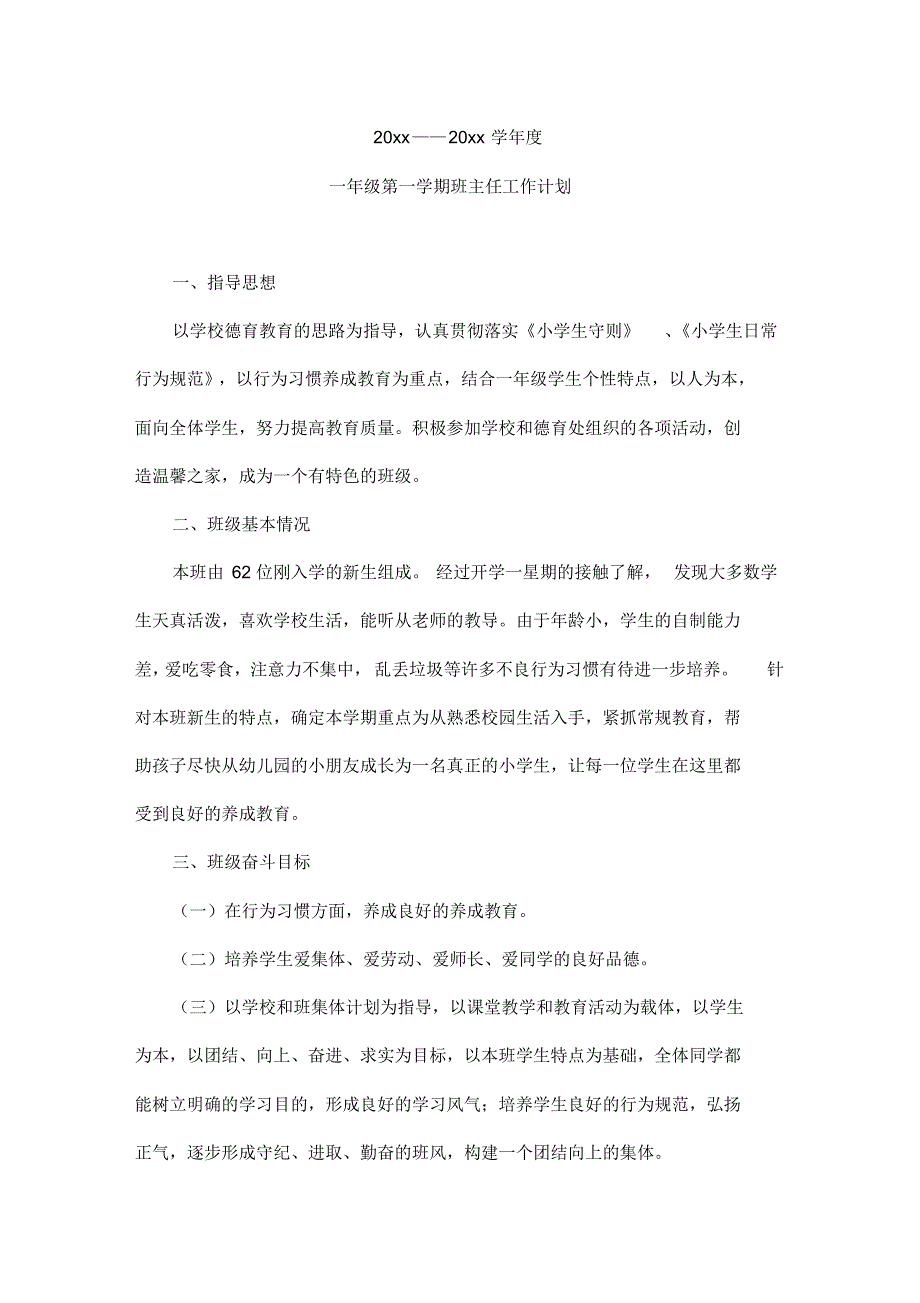 20xx——20xx 学年度

一年级第一学期班主任工作计划

一、指导思想

以学校德育教育的思路为指导，认真贯彻落实《小学生守则》 、《小学生日常行为规范》，以行为习惯养成教育为重点，结合一年级学生个性特点，以人为本，面向全体学生，努力提高教育质量。积极参加学校和德育处组织的各项活动，创造温馨之家，成为一个有特色的班级。

二、班级基本情况

本班由 62 位刚入学的新生组成。 经过开学一星期的接触了解， 发现大多数学生天真活泼，喜欢学校生活，能听从老师的教导。由于年龄小，学生的自制能力差，爱吃零食，注意力不集中，乱丢垃圾等许多不良行为习惯有待进一步培养。 针对本班新生的特点，确定本学期重点为从熟悉校园生活入手，紧抓常规教育，帮助孩子尽快从幼儿园的小朋友成长为一名真正的小学生，让每一位学生在这里都受到良好的养成教育。

三、班级奋斗目标

（一）在行为习惯方面，养成良好的养成教育。

（二）培养学生爱集体、爱劳动、爱师长、爱同学的良好品德。

（三）以学校和班集体计划为指导，以课堂教学和教育活动为载体，以学生为本，以团结、向上、奋进、求实为目标，以本班学生特点为基础，全体同学都能树立明确的学习目的，形成良好的学习风气；培养学生良好的行为规范，弘扬正气，逐步形成守纪、进取、勤奋的班风，构建一个团结向上的集体。